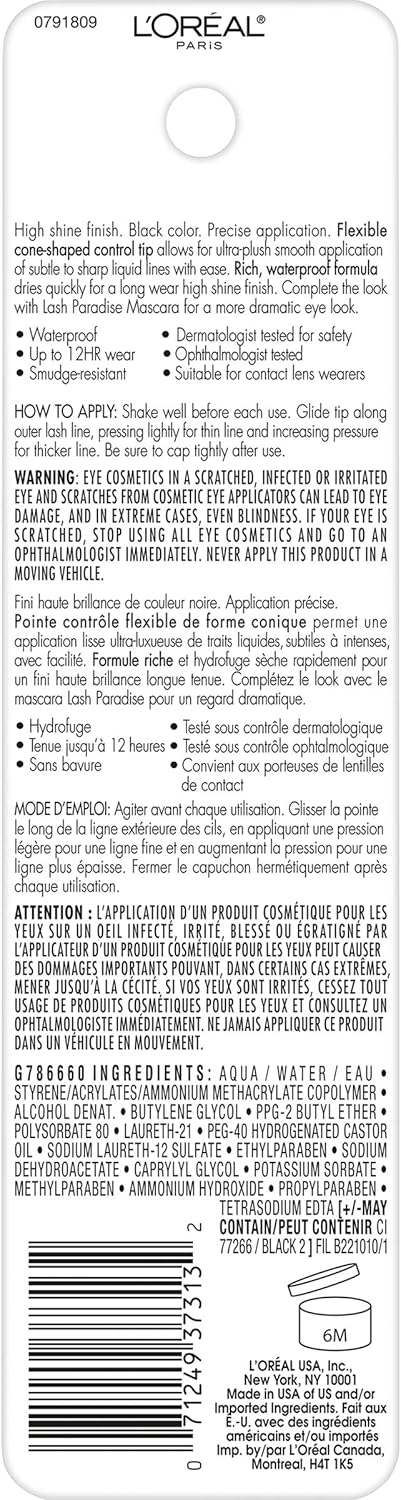 0791809

L'ORÉAL®
PARIS

High shine finish. Black color. Precise application. Flexible cone-shaped control tip allows for ultra-plush smooth application of subtle to sharp liquid lines with ease. Rich, waterproof formula dries quickly for a long wear high shine finish. Complete the look with Lash Paradise Mascara for a more dramatic eye look.

• Waterproof
• Up to 12HR wear
• Smudge-resistant
• Dermatologist tested for safety
• Ophthalmologist tested
• Suitable for contact lens wearers

HOW TO APPLY: Shake well before each use. Glide tip along outer lash line, pressing lightly for thin line and increasing pressure for thicker line. Be sure to cap tightly after use.

WARNING: EYE COSMETICS IN A SCRATCHED, INFECTED OR IRRITATED EYE AND SCRATCHES FROM COSMETIC EYE APPLICATORS CAN LEAD TO EYE DAMAGE, AND IN EXTREME CASES, EVEN BLINDNESS. IF YOUR EYE IS SCRATCHED, STOP USING ALL EYE COSMETICS AND GO TO AN OPHTHALMOLOGIST IMMEDIATELY. NEVER APPLY THIS PRODUCT IN A MOVING VEHICLE.

Fini haute brillance de couleur noire. Application précise. Pointe contrôle flexible de forme conique permet une application lisse ultra-luxueuse de traits liquides, subtiles à intenses, avec facilité. Formule riche et hydrofuge sèche rapidement pour un fini haute brillance longue tenue. Complétez le look avec le mascara Lash Paradise pour un regard dramatique.

• Hydrofuge
• Tenue jusqu'à 12 heures
• Sans bavure
• Testé sous contrôle dermatologique
• Testé sous contrôle ophtalmologique
• Convient aux porteuses de lentilles de contact

MODE D'EMPLOI: Agiter avant chaque utilisation. Glisser la pointe le long de la ligne extérieure des cils, en appliquant une pression légère pour une ligne fine et en augmentant la pression pour une ligne plus épaisse. Fermer le capuchon hermétiquement après chaque utilisation.

ATTENTION : L'APPLICATION D'UN PRODUIT COSMÉTIQUE POUR LES YEUX SUR UN OEIL INFECTÉ, IRRITÉ, BLESSÉ OU ÉGRATIGNÉ PAR L'APPLICATEUR D'UN PRODUIT COSMÉTIQUE POUR LES YEUX PEUT CAUSER DES DOMMAGES IMPORTANTS POUVANT, DANS CERTAINS CAS EXTRÊMES, MENER JUSQU'À LA CÉCITÉ. SI VOS YEUX SONT IRRITÉS, CESSEZ TOUT USAGE DE PRODUITS COSMÉTIQUES POUR LES YEUX ET CONSULTEZ UN OPHTALMOLOGISTE IMMÉDIATEMENT. NE JAMAIS APPLIQUER CE PRODUIT DANS UN VÉHICULE EN MOUVEMENT.

G786660 INGREDIENTS: AQUA / WATER / EAU • STYRENE/ACRYLATES/AMMONIUM METHACRYLATE COPOLYMER • ALCOHOL DENAT. • BUTYLENE GLYCOL • PPG-2 BUTYL ETHER • POLYSORBATE 80 • LAURETH-21 • PEG-40 HYDROGENATED CASTOR OIL • SODIUM LAURETH-12 SULFATE • ETHYLPARABEN • SODIUM DEHYDROACETATE • CAPRYLYL GLYCOL • POTASSIUM SORBATE • METHYLPARABEN • AMMONIUM HYDROXIDE • PROPYLPARABEN • TETRASODIUM EDTA [+/-MAY CONTAIN/PEUT CONTENIR CI 77266 / BLACK 2 ] FIL B221010/1

0 71249 37313 2

6M

L'ORÉAL USA, Inc., New York, NY 10001
Made in USA of US and/or Imported Ingredients. Fait aux É.-U. avec des ingrédients américains et/ou importés
Imp. by/par L'Oréal Canada, Montreal, H4T 1K5